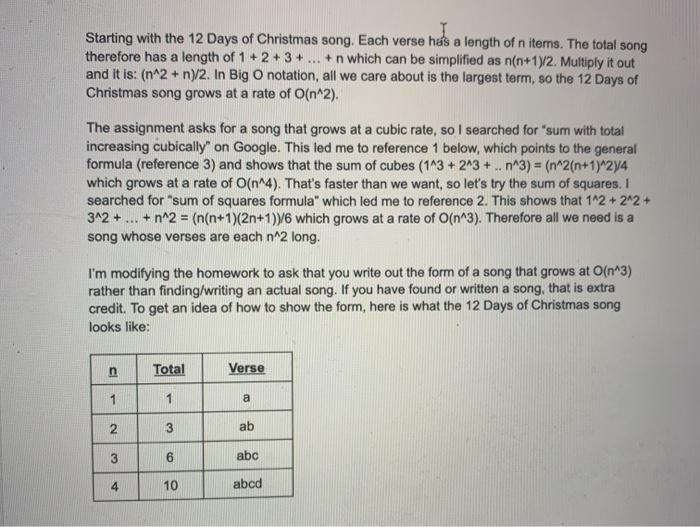 Starting with the 12 Days of Christmas song. Each verse has a length of n items. The total song therefore has a length of 1 + 2 + 3 + ... + n which can be simplified as n(n+1)/2. Multiply it out and it is: (n^2 + n)/2. In Big O notation, all we care about is the largest term, so the 12 Days of Christmas song grows at a rate of O(n^2).

The assignment asks for a song that grows at a cubic rate, so I searched for "sum with total increasing cubically" on Google. This led me to reference 1 below, which points to the general formula (reference 3) and shows that the sum of cubes (1^3 + 2^3 + .. n^3) = (n^2(n+1)^2)/4 which grows at a rate of O(n^4). That's faster than we want, so let's try the sum of squares. I searched for "sum of squares formula" which led me to reference 2. This shows that 1^2 + 2^2 + 3^2 + ... + n^2 = (n(n+1)(2n+1))/6 which grows at a rate of O(n^3). Therefore all we need is a song whose verses are each n^2 long.

I'm modifying the homework to ask that you write out the form of a song that grows at O(n^3) rather than finding/writing an actual song. If you have found or written a song, that is extra credit. To get an idea of how to show the form, here is what the 12 Days of Christmas song looks like:

| n | Total | Verse |
|---|---|---|
| 1 | 1 | a |
| 2 | 3 | ab |
| 3 | 6 | abc |
| 4 | 10 | abcd |